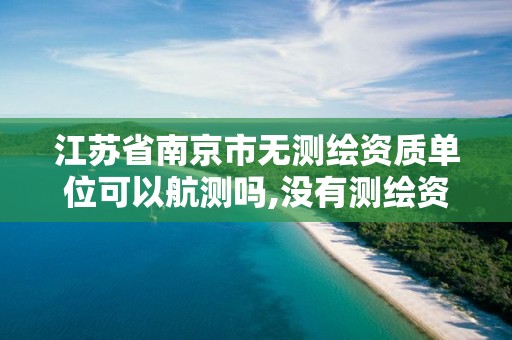 江苏省南京市无测绘资质单位可以航测吗,没有测绘资